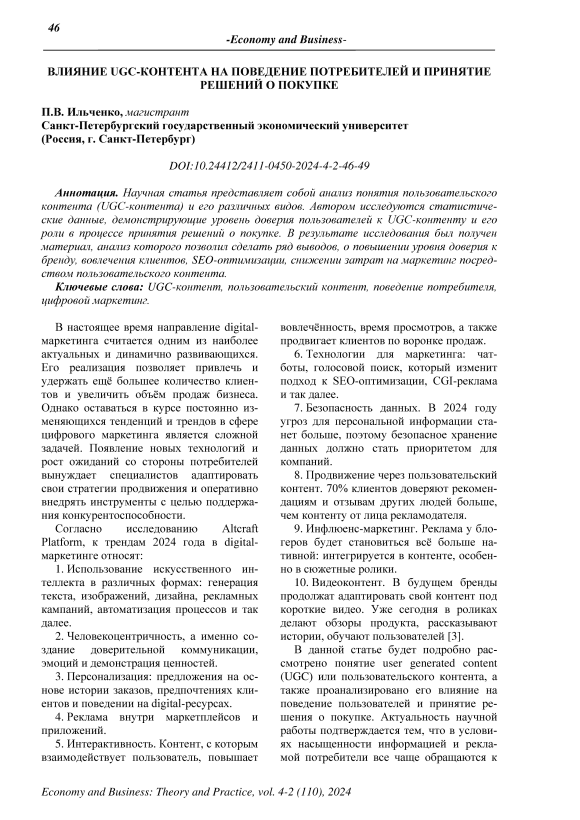 46

-Economy and Business-

ВЛИЯНИЕ UGC-КОНТЕНТА НА ПОВЕДЕНИЕ ПОТРЕБИТЕЛЕЙ И ПРИНЯТИЕ РЕШЕНИЙ О ПОКУПКЕ

П.В. Ильченко, магистрант
Санкт-Петербургский государственный экономический университет
(Россия, г. Санкт-Петербург)

DOI:10.24412/2411-0450-2024-4-2-46-49

Аннотация. Научная статья представляет собой анализ понятия пользовательского контента (UGC-контента) и его различных видов. Автором исследуются статистические данные, демонстрирующие уровень доверия пользователей к UGC-контенту и его роли в процессе принятия решений о покупке. В результате исследования был получен материал, анализ которого позволил сделать ряд выводов, о повышении уровня доверия к бренду, вовлечения клиентов, SEO-оптимизации, снижении затрат на маркетинг посредством пользовательского контента.

Ключевые слова: UGC-контент, пользовательский контент, поведение потребителя, цифровой маркетинг.

В настоящее время направление digital-маркетинга считается одним из наиболее актуальных и динамично развивающихся. Его реализация позволяет привлечь и удержать ещё большее количество клиентов и увеличить объём продаж бизнеса. Однако оставаться в курсе постоянно изменяющихся тенденций и трендов в сфере цифрового маркетинга является сложной задачей. Появление новых технологий и рост ожиданий со стороны потребителей вынуждает специалистов адаптировать свои стратегии продвижения и оперативно внедрять инструменты с целью поддержания конкурентоспособности.

Согласно исследованию Altcraft Platform, к трендам 2024 года в digital-маркетинге относят:

1. Использование искусственного интеллекта в различных формах: генерация текста, изображений, дизайна, рекламных кампаний, автоматизация процессов и так далее.

2. Человекоцентричность, а именно создание доверительной коммуникации, эмоций и демонстрация ценностей.

3. Персонализация: предложения на основе истории заказов, предпочтениях клиентов и поведении на digital-ресурсах.

4. Реклама внутри маркетплейсов и приложений.

5. Интерактивность. Контент, с которым взаимодействует пользователь, повышает вовлечённость, время просмотров, а также продвигает клиентов по воронке продаж.

6. Технологии для маркетинга: чат-боты, голосовой поиск, который изменит подход к SEO-оптимизации, CGI-реклама и так далее.

7. Безопасность данных. В 2024 году угроз для персональной информации станет больше, поэтому безопасное хранение данных должно стать приоритетом для компаний.

8. Продвижение через пользовательский контент. 70% клиентов доверяют рекомендациям и отзывам других людей больше, чем контенту от лица рекламодателя.

9. Инфлюенс-маркетинг. Реклама у блогеров будет становиться всё больше нативной: интегрируется в контенте, особенно в сюжетные ролики.

10. Видеоконтент. В будущем бренды продолжат адаптировать свой контент под короткие видео. Уже сегодня в роликах делают обзоры продукта, рассказывают истории, обучают пользователей [3].

В данной статье будет подробно рассмотрено понятие user generated content (UGC) или пользовательского контента, а также проанализировано его влияние на поведение пользователей и принятие решения о покупке. Актуальность научной работы подтверждается тем, что в условиях насыщенности информацией и рекламой потребители все чаще обращаются к

Economy and Business: Theory and Practice, vol. 4-2 (110), 2024